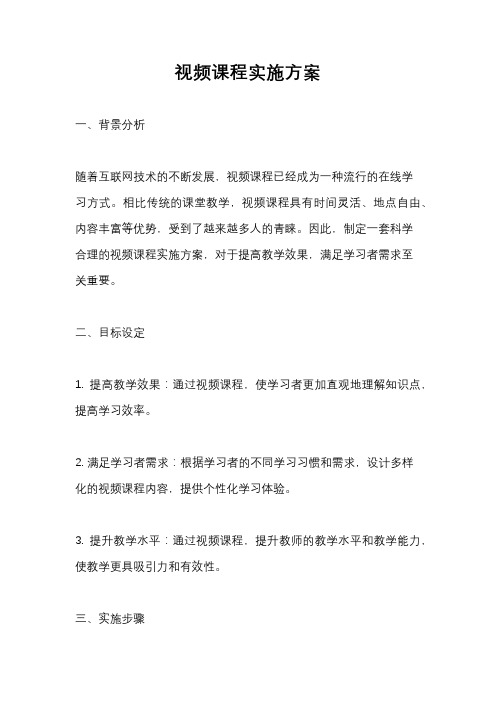 视频课程实施方案

一、背景分析

随着互联网技术的不断发展，视频课程已经成为一种流行的在线学习方式。相比传统的课堂教学，视频课程具有时间灵活、地点自由、内容丰富等优势，受到了越来越多人的青睐。因此，制定一套科学合理的视频课程实施方案，对于提高教学效果，满足学习者需求至关重要。

二、目标设定

1. 提高教学效果：通过视频课程，使学习者更加直观地理解知识点，提高学习效率。

2. 满足学习者需求：根据学习者的不同学习习惯和需求，设计多样化的视频课程内容，提供个性化学习体验。

3. 提升教学水平：通过视频课程，提升教师的教学水平和教学能力，使教学更具吸引力和有效性。

三、实施步骤